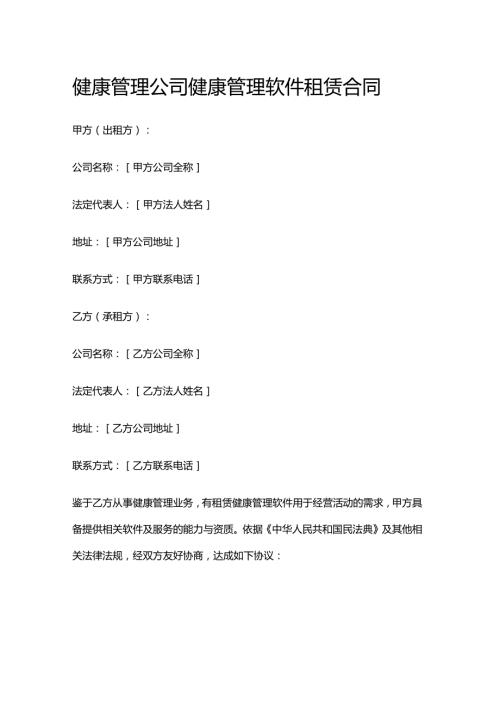 健康管理公司健康管理软件租赁合同

甲方（出租方）：

公司名称：［甲方公司全称］

法定代表人：［甲方法人姓名］

地址：［甲方公司地址］

联系方式：［甲方联系电话］

乙方（承租方）：

公司名称：［乙方公司全称］

法定代表人：［乙方法人姓名］

地址：［乙方公司地址］

联系方式：［乙方联系电话］

鉴于乙方从事健康管理业务，有租赁健康管理软件用于经营活动的需求，甲方具备提供相关软件及服务的能力与资质。依据《中华人民共和国民法典》及其他相关法律法规，经双方友好协商，达成如下协议：